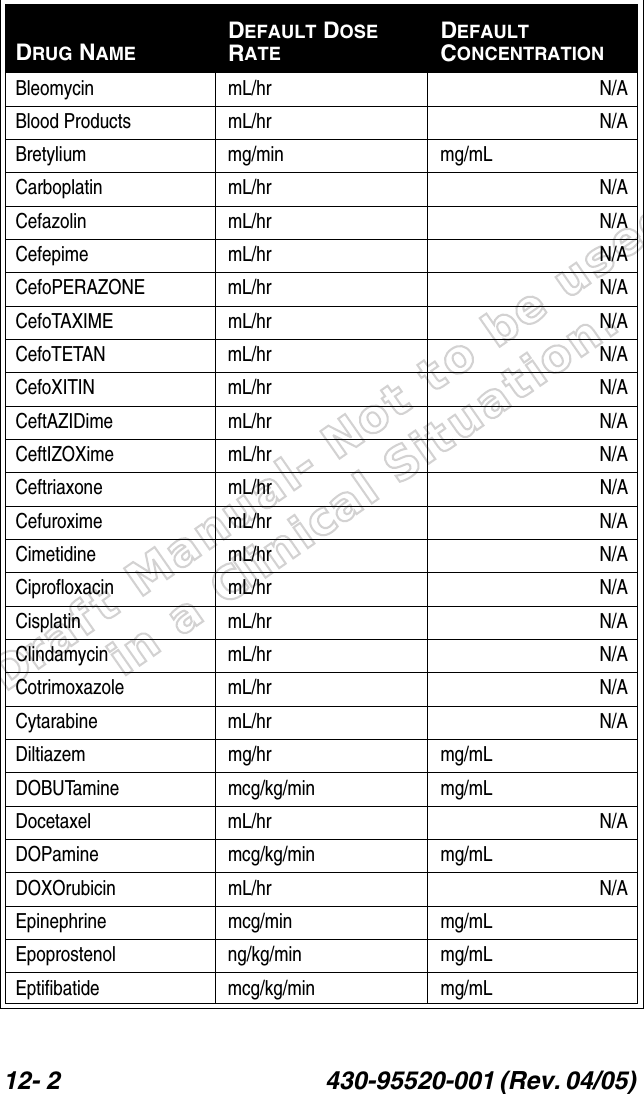 | DRUG NAME | DEFAULT DOSE RATE | DEFAULT CONCENTRATION |
|---|---|---|
| Bleomycin | mL/hr | N/A |
| Blood Products | mL/hr | N/A |
| Bretylium | mg/min | mg/mL |
| Carboplatin | mL/hr | N/A |
| Cefazolin | mL/hr | N/A |
| Cefepime | mL/hr | N/A |
| CefoPERAZONE | mL/hr | N/A |
| CefoTAXIME | mL/hr | N/A |
| CefoTETAN | mL/hr | N/A |
| CefoXITIN | mL/hr | N/A |
| CeftAZIDime | mL/hr | N/A |
| CeftIZOXime | mL/hr | N/A |
| Ceftriaxone | mL/hr | N/A |
| Cefuroxime | mL/hr | N/A |
| Cimetidine | mL/hr | N/A |
| Ciprofloxacin | mL/hr | N/A |
| Cisplatin | mL/hr | N/A |
| Clindamycin | mL/hr | N/A |
| Cotrimoxazole | mL/hr | N/A |
| Cytarabine | mL/hr | N/A |
| Diltiazem | mg/hr | mg/mL |
| DOBUTamine | mcg/kg/min | mg/mL |
| Docetaxel | mL/hr | N/A |
| DOPamine | mcg/kg/min | mg/mL |
| DOXOrubicin | mL/hr | N/A |
| Epinephrine | mcg/min | mg/mL |
| Epoprostenol | ng/kg/min | mg/mL |
| Eptifibatide | mcg/kg/min | mg/mL |

Draft Manual- Not to be used in a Clinical Situation.

12- 2 430-95520-001 (Rev. 04/05)